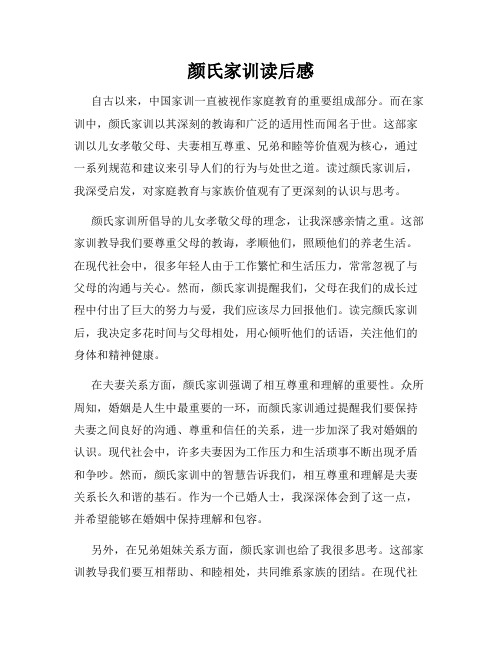 颜氏家训读后感

自古以来，中国家训一直被视作家庭教育的重要组成部分。而在家训中，颜氏家训以其深刻的教诲和广泛的适用性而闻名于世。这部家训以儿女孝敬父母、夫妻相互尊重、兄弟和睦等价值观为核心，通过一系列规范和建议来引导人们的行为与处世之道。读过颜氏家训后，我深受启发，对家庭教育与家族价值观有了更深刻的认识与思考。

颜氏家训所倡导的儿女孝敬父母的理念，让我深感亲情之重。这部家训教导我们要尊重父母的教诲，孝顺他们，照顾他们的养老生活。在现代社会中，很多年轻人由于工作繁忙和生活压力，常常忽视了与父母的沟通与关心。然而，颜氏家训提醒我们，父母在我们的成长过程中付出了巨大的努力与爱，我们应该尽力回报他们。读完颜氏家训后，我决定多花时间与父母相处，用心倾听他们的话语，关注他们的身体和精神健康。

在夫妻关系方面，颜氏家训强调了相互尊重和理解的重要性。众所周知，婚姻是人生中最重要的一环，而颜氏家训通过提醒我们要保持夫妻之间良好的沟通、尊重和信任的关系，进一步加深了我对婚姻的认识。现代社会中，许多夫妻因为工作压力和生活琐事不断出现矛盾和争吵。然而，颜氏家训中的智慧告诉我们，相互尊重和理解是夫妻关系长久和谐的基石。作为一个已婚人士，我深深体会到了这一点，并希望能够在婚姻中保持理解和包容。

另外，在兄弟姐妹关系方面，颜氏家训也给了我很多思考。这部家训教导我们要互相帮助、和睦相处，共同维系家族的团结。在现代社